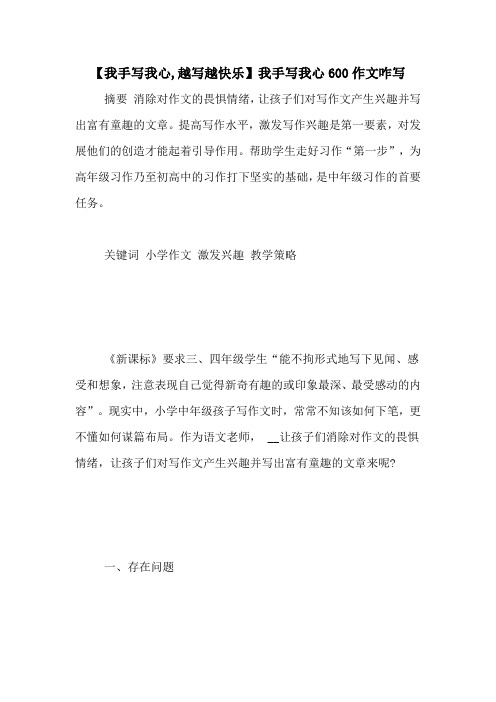 【我手写我心,越写越快乐】我手写我心 600 作文咋写

摘要 消除对作文的畏惧情绪，让孩子们对写作文产生兴趣并写出富有童趣的文章。提高写作水平，激发写作兴趣是第一要素，对发展他们的创造才能起着引导作用。帮助学生走好习作“第一步”，为高年级习作乃至初高中的习作打下坚实的基础，是中年级习作的首要任务。

关键词 小学作文 激发兴趣 教学策略

《新课标》要求三、四年级学生“能不拘形式地写下见闻、感受和想象，注意表现自己觉得新奇有趣的或印象最深、最受感动的内容”。现实中，小学中年级孩子写作文时，常常不知该如何下笔，更不懂如何谋篇布局。作为语文老师， __让孩子们消除对作文的畏惧情绪，让孩子们对写作文产生兴趣并写出富有童趣的文章来呢?

一、存在问题